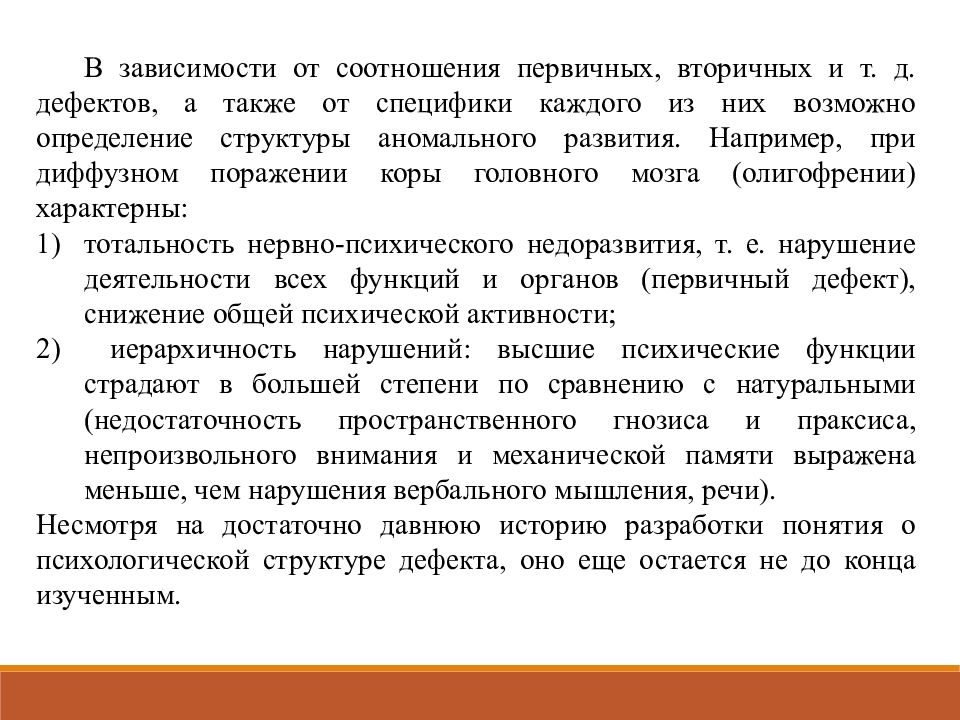 В зависимости от соотношения первичных, вторичных и т. д. дефектов, а также от специфики каждого из них возможно определение структуры аномального развития. Например, при диффузном поражении коры головного мозга (олигофрении) характерны:

1) тотальность нервно-психического недоразвития, т. е. нарушение деятельности всех функций и органов (первичный дефект), снижение общей психической активности;

2) иерархичность нарушений: высшие психические функции страдают в большей степени по сравнению с натуральными (недостаточность пространственного гнозиса и праксиса, непроизвольного внимания и механической памяти выражена меньше, чем нарушения вербального мышления, речи).

Несмотря на достаточно давнюю историю разработки понятия о психологической структуре дефекта, оно еще остается не до конца изученным.